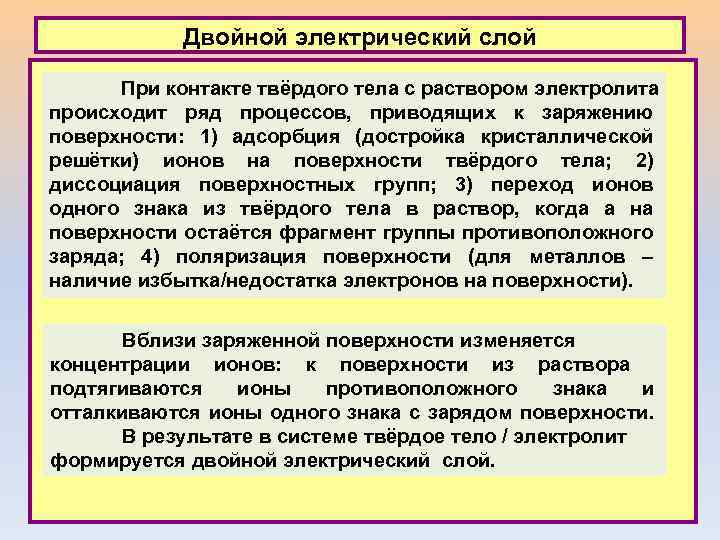 Двойной электрический слой

При контакте твёрдого тела с раствором электролита происходит ряд процессов, приводящих к заряжению поверхности: 1) адсорбция (достройка кристаллической решётки) ионов на поверхности твёрдого тела; 2) диссоциация поверхностных групп; 3) переход ионов одного знака из твёрдого тела в раствор, когда а на поверхности остаётся фрагмент группы противоположного заряда; 4) поляризация поверхности (для металлов – наличие избытка/недостатка электронов на поверхности).

Вблизи заряженной поверхности изменяется концентрации ионов: к поверхности из раствора подтягиваются ионы противоположного знака и отталкиваются ионы одного знака с зарядом поверхности.

В результате в системе твёрдое тело / электролит формируется двойной электрический слой.